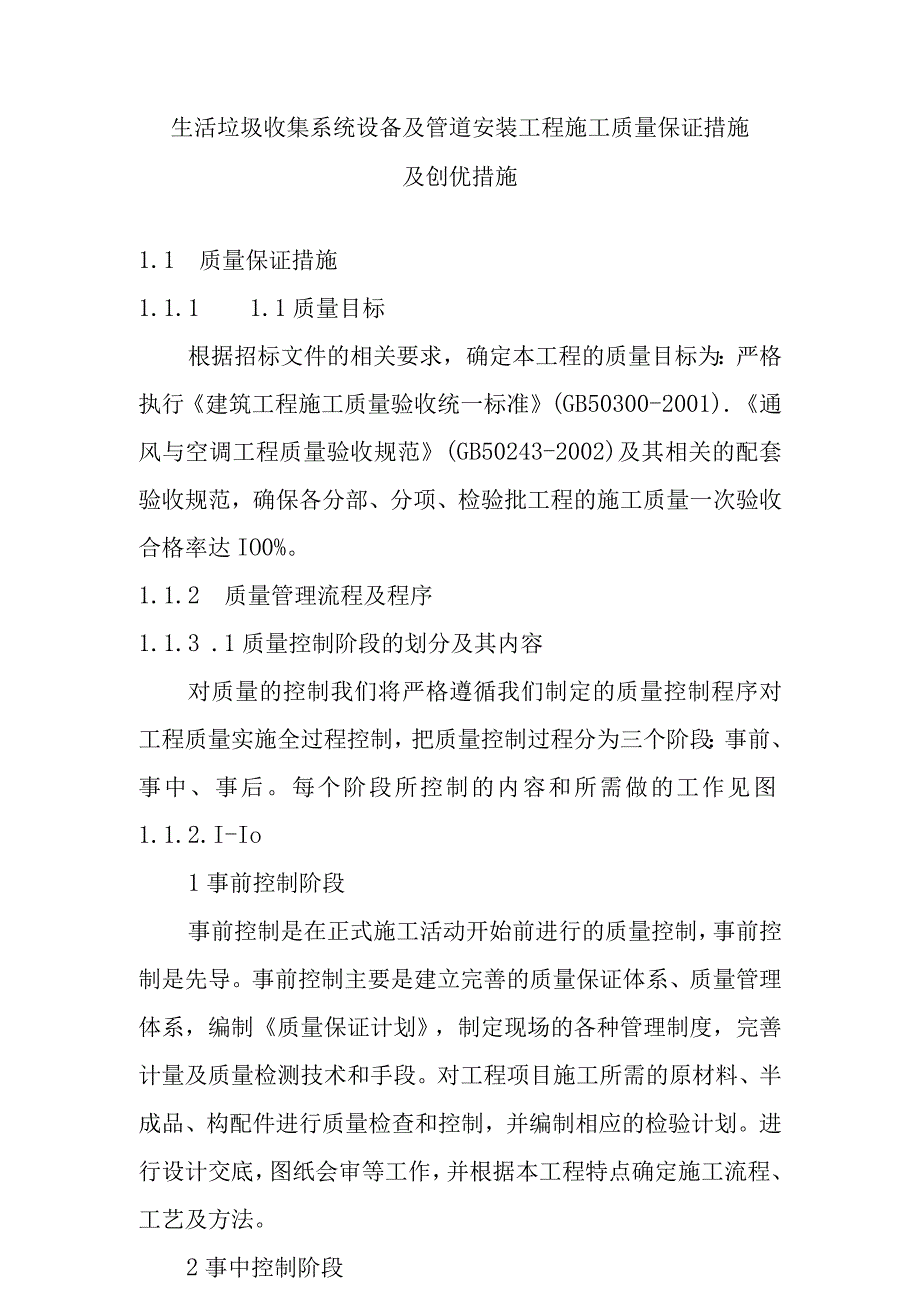 生活垃圾收集系统设备及管道安装工程施工质量保证措施及创优措施

1.1 质量保证措施

1.1.1 1.1质量目标

根据招标文件的相关要求，确定本工程的质量目标为：严格执行《建筑工程施工质量验收统一标准》(GB50300-2001).《通风与空调工程质量验收规范》(GB50243-2002)及其相关的配套验收规范，确保各分部、分项、检验批工程的施工质量一次验收合格率达I00%。

1.1.2 质量管理流程及程序

1.1.3 .1质量控制阶段的划分及其内容

对质量的控制我们将严格遵循我们制定的质量控制程序对工程质量实施全过程控制，把质量控制过程分为三个阶段：事前、事中、事后。每个阶段所控制的内容和所需做的工作见图1.1.2.I-Io

1事前控制阶段

事前控制是在正式施工活动开始前进行的质量控制，事前控制是先导。事前控制主要是建立完善的质量保证体系、质量管理体系，编制《质量保证计划》，制定现场的各种管理制度，完善计量及质量检测技术和手段。对工程项目施工所需的原材料、半成品、构配件进行质量检查和控制，并编制相应的检验计划。进行设计交底，图纸会审等工作，并根据本工程特点确定施工流程、工艺及方法。

2事中控制阶段